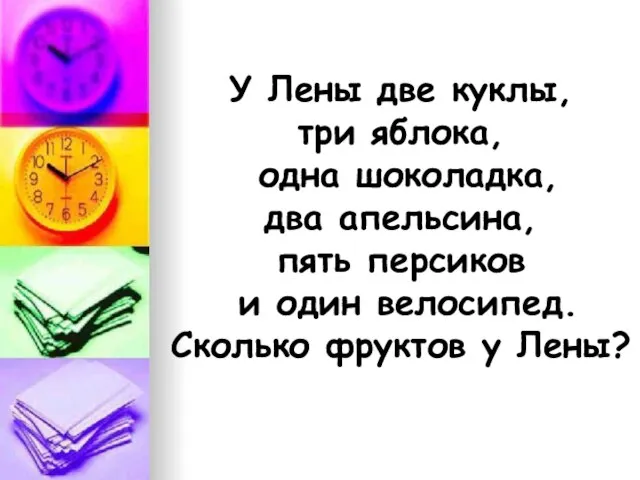 У Лены две куклы,
три яблока,
одна шоколадка,
два апельсина,
пять персиков
и один велосипед.
Сколько фруктов у Лены?